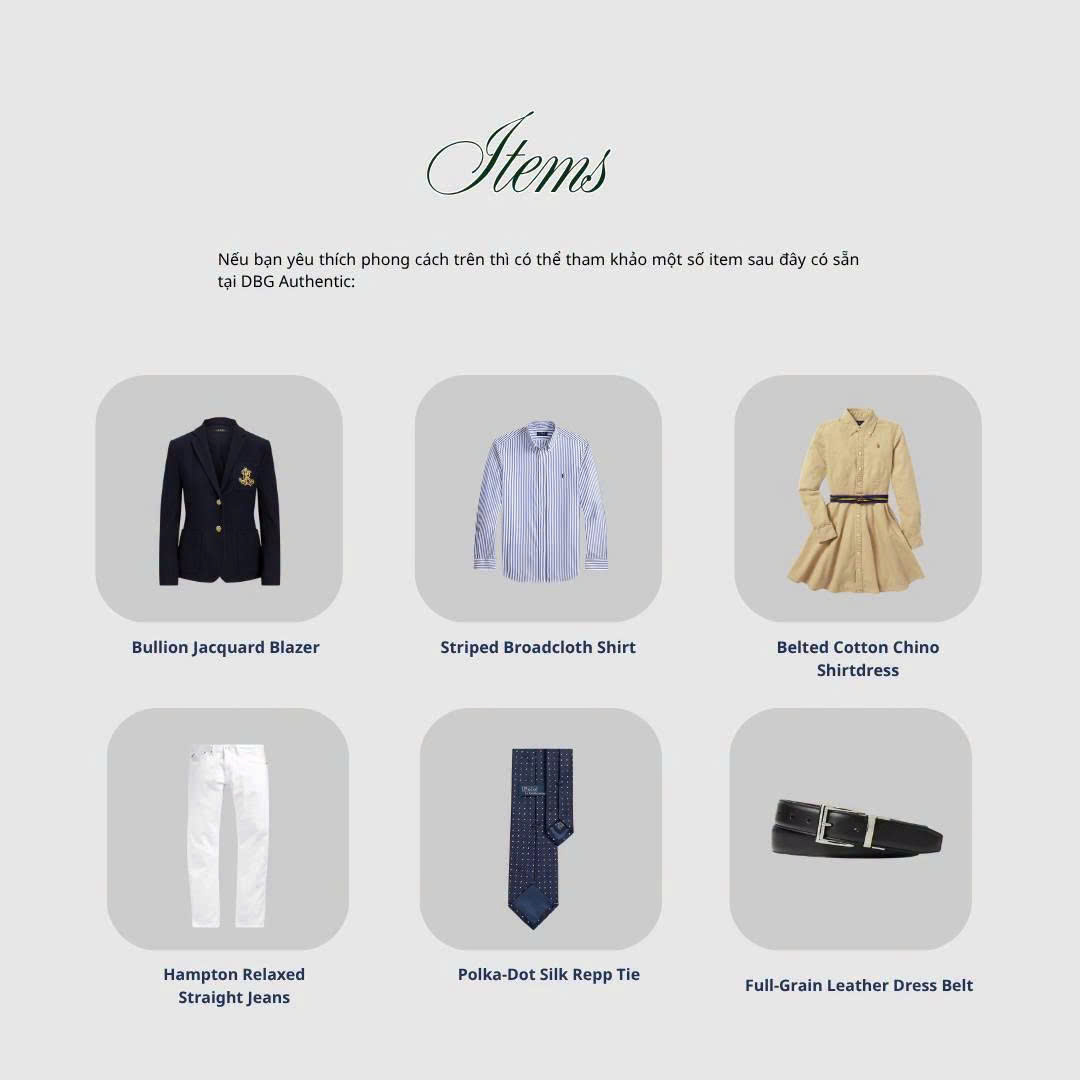 Items

Nếu bạn yêu thích phong cách trên thì có thể tham khảo một số item sau đây có sẵn tại DBG Authentic:

Bullion Jacquard Blazer

Striped Broadcloth Shirt

Belted Cotton Chino Shirtdress

Hampton Relaxed Straight Jeans

Polka-Dot Silk Repp Tie

Full-Grain Leather Dress Belt